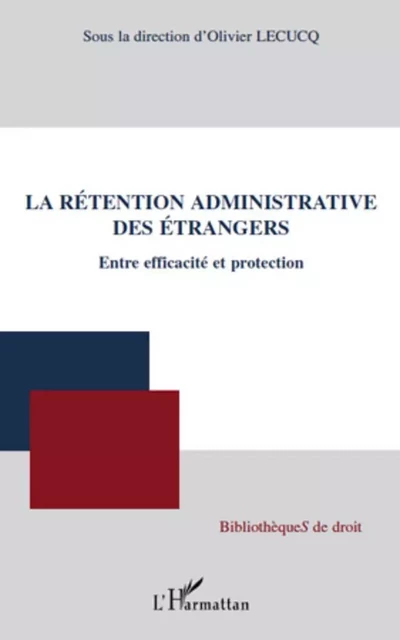 Sous la direction d'Olivier LECUCQ

LA RÉTENTION ADMINISTRATIVE DES ÉTRANGERS

Entre efficacité et protection

BibliothèqueS de droit

L'Harmattan